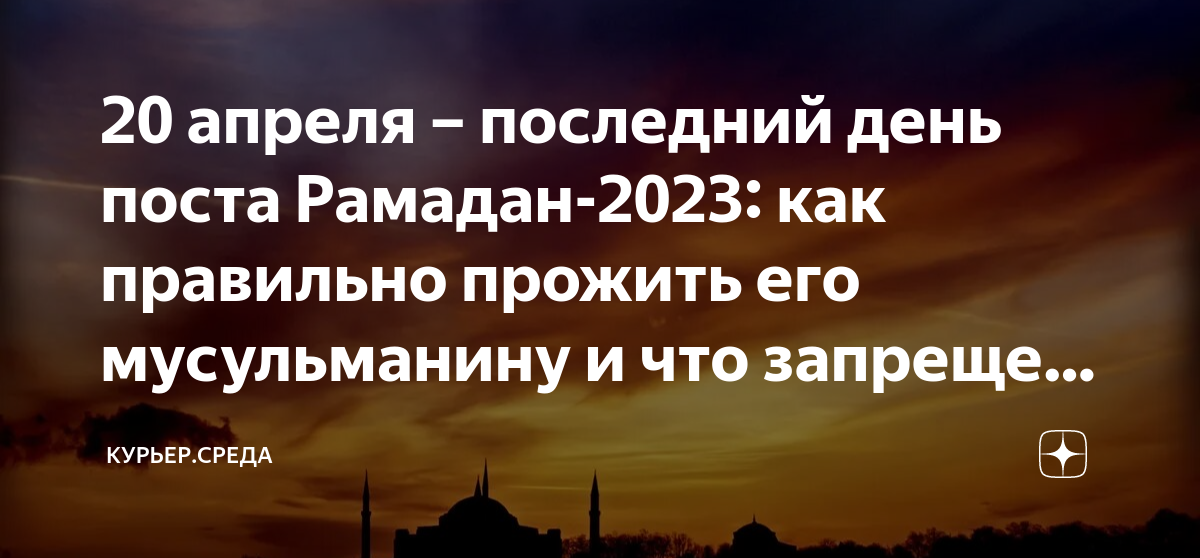 20 апреля – последний день поста Рамадан-2023: как правильно прожить его мусульманину и что запреще...

КУРЬЕР.СРЕДА